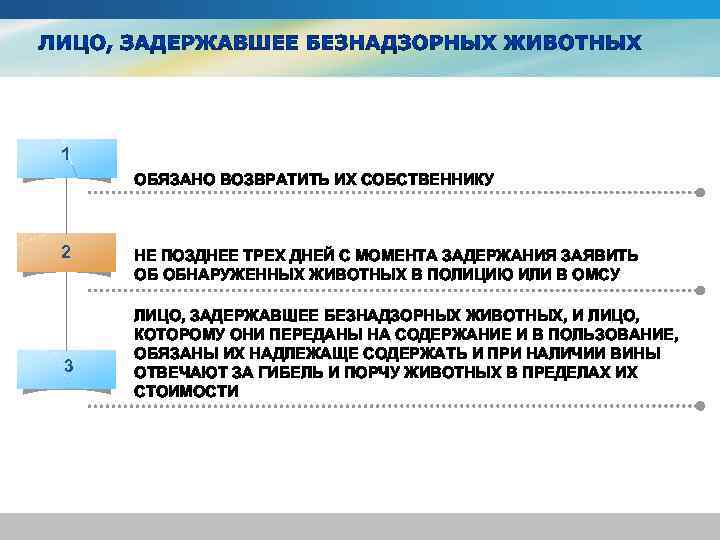 ЛИЦО, ЗАДЕРЖАВШЕЕ БЕЗНАДЗОРНЫХ ЖИВОТНЫХ

1

ОБЯЗАНО ВОЗВРАТИТЬ ИХ СОБСТВЕННИКУ

2

НЕ ПОЗДНЕЕ ТРЕХ ДНЕЙ С МОМЕНТА ЗАДЕРЖАНИЯ ЗАЯВИТЬ ОБ ОБНАРУЖЕННЫХ ЖИВОТНЫХ В ПОЛИЦИЮ ИЛИ В ОМСУ

3

ЛИЦО, ЗАДЕРЖАВШЕЕ БЕЗНАДЗОРНЫХ ЖИВОТНЫХ, И ЛИЦО, КОТОРОМУ ОНИ ПЕРЕДАНЫ НА СОДЕРЖАНИЕ И В ПОЛЬЗОВАНИЕ, ОБЯЗАНЫ ИХ НАДЛЕЖАЩЕ СОДЕРЖАТЬ И ПРИ НАЛИЧИИ ВИНЫ ОТВЕЧАЮТ ЗА ГИБЕЛЬ И ПОРЧУ ЖИВОТНЫХ В ПРЕДЕЛАХ ИХ СТОИМОСТИ